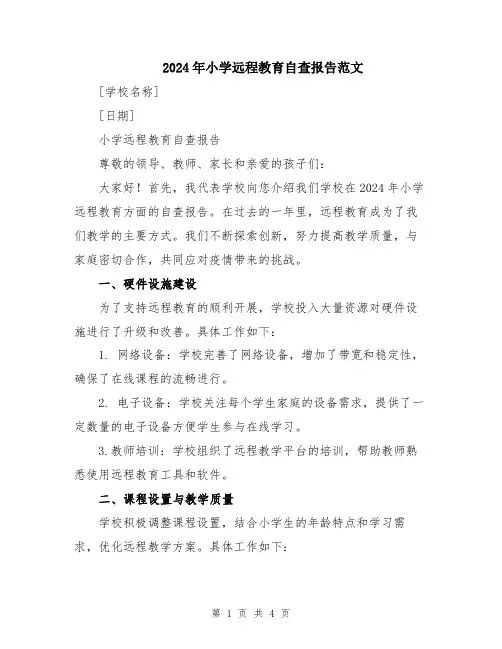 2024年小学远程教育自查报告范文

[学校名称]

[日期]

小学远程教育自查报告

尊敬的领导、教师、家长和亲爱的孩子们：

大家好！首先，我代表学校向您介绍我们学校在2024年小学远程教育方面的自查报告。在过去的一年里，远程教育成为了我们教学的主要方式。我们不断探索创新，努力提高教学质量，与家庭密切合作，共同应对疫情带来的挑战。

一、硬件设施建设

为了支持远程教育的顺利开展，学校投入大量资源对硬件设施进行了升级和改善。具体工作如下：

1. 网络设备：学校完善了网络设备，增加了带宽和稳定性，确保了在线课程的流畅进行。

2. 电子设备：学校关注每个学生家庭的设备需求，提供了一定数量的电子设备方便学生参与在线学习。

3.教师培训：学校组织了远程教学平台的培训，帮助教师熟悉使用远程教育工具和软件。

二、课程设置与教学质量

学校积极调整课程设置，结合小学生的年龄特点和学习需求，优化远程教学方案。具体工作如下：

第 1 页 共 4 页